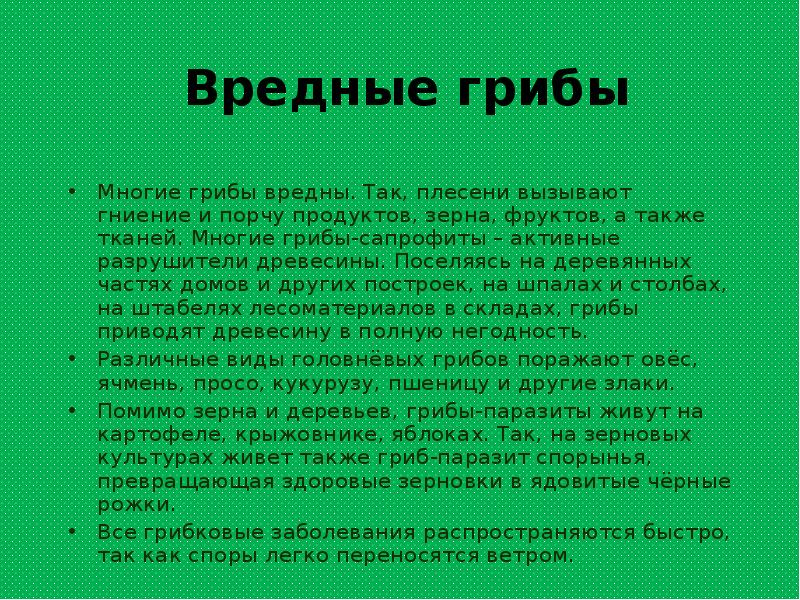 Вредные грибы

• Многие грибы вредны. Так, плесени вызывают гниение и порчу продуктов, зерна, фруктов, а также тканей. Многие грибы-сапрофиты – активные разрушители древесины. Поселяясь на деревянных частях домов и других построек, на шпалах и столбах, на штабелях лесоматериалов в складах, грибы приводят древесину в полную негодность.
• Различные виды головнёвых грибов поражают овёс, ячмень, просо, кукурузу, пшеницу и другие злаки.
• Помимо зерна и деревьев, грибы-паразиты живут на картофеле, крыжовнике, яблоках. Так, на зерновых культурах живет также гриб-паразит спорынья, превращающая здоровые зерновки в ядовитые чёрные рожки.
• Все грибковые заболевания распространяются быстро, так как споры легко переносятся ветром.